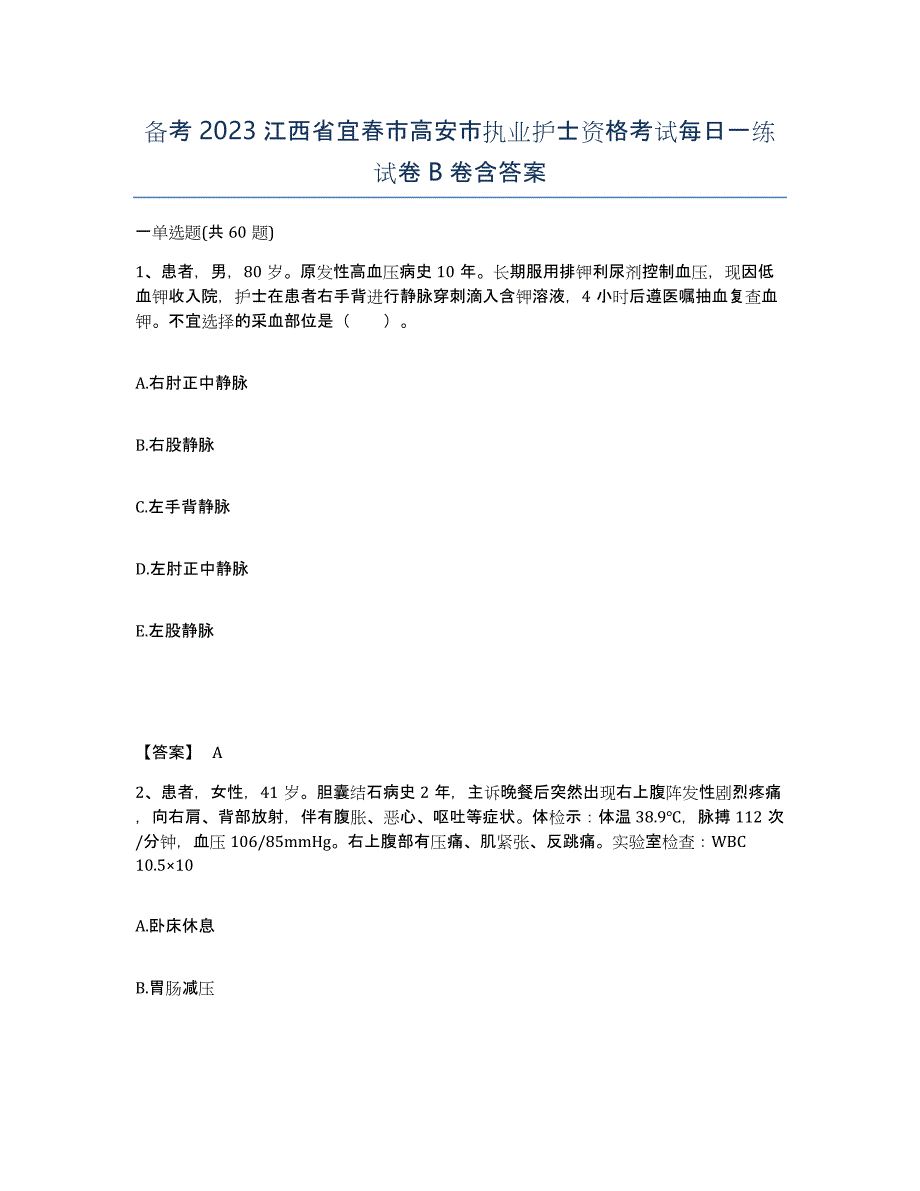 备考2023江西省宜春市高安市执业护士资格考试每日一练试卷B卷含答案

一单选题(共60题)

1、患者，男，80岁。原发性高血压病史10年。长期服用排钾利尿剂控制血压，现因低血钾收入院，护士在患者右手背进行静脉穿刺滴入含钾溶液，4小时后遵医嘱抽血复查血钾。不宜选择的采血部位是（　）。

A.右肘正中静脉

B.右股静脉

C.左手背静脉

D.左肘正中静脉

E.左股静脉

【答案】 A

2、患者，女性，41岁。胆囊结石病史2年，主诉晚餐后突然出现右上腹阵发性剧烈疼痛，向右肩、背部放射，伴有腹胀、恶心、呕吐等症状。体检示：体温38.9℃，脉搏112次/分钟，血压106/85mmHg。右上腹部有压痛、肌紧张、反跳痛。实验室检查：WBC 10.5×10

A.卧床休息

B.胃肠减压